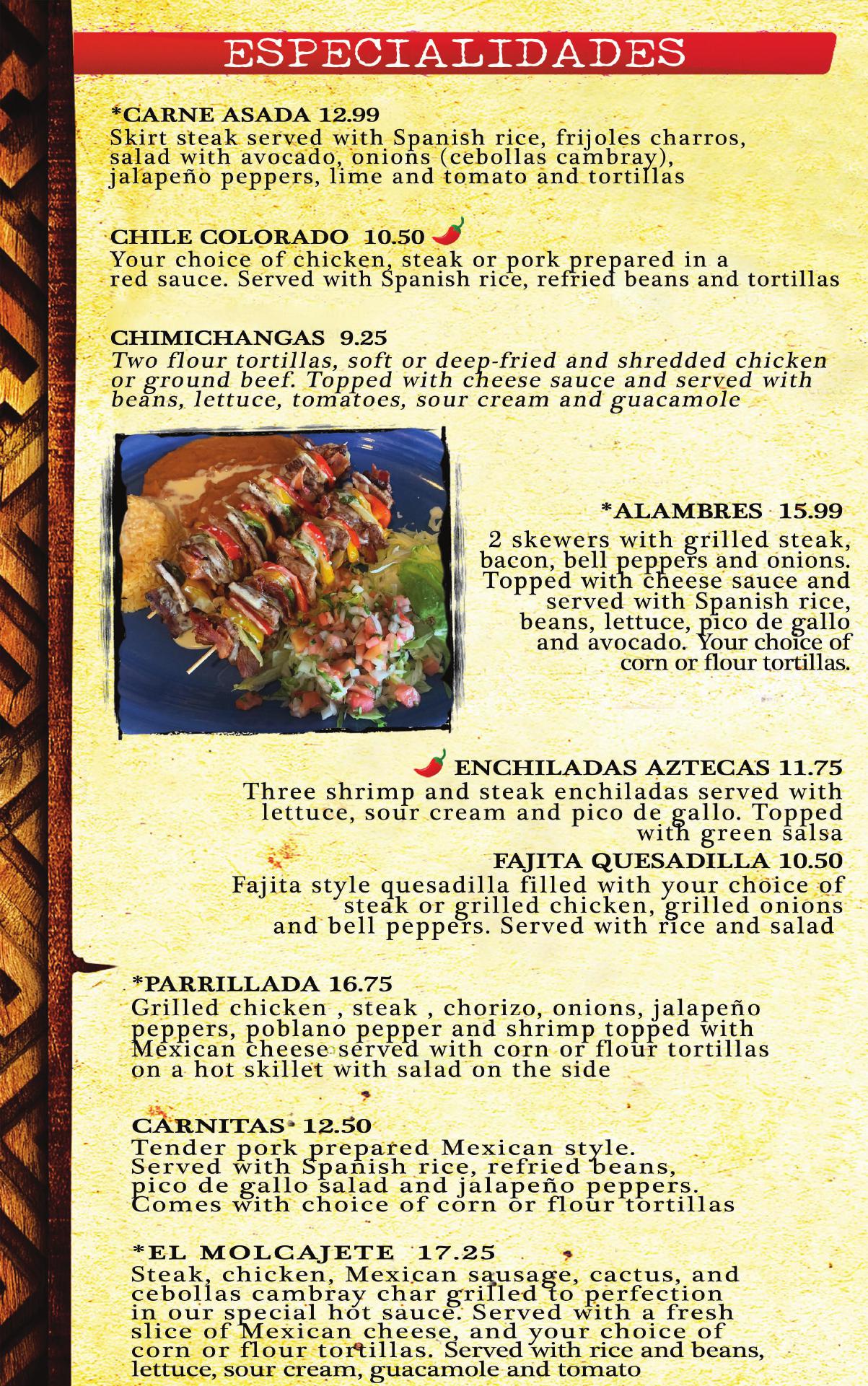 ESPECIALIDADES

*CARNE ASADA 12.99
Skirt steak served with Spanish rice, frijoles charros, salad with avocado, onions (cebollas cambray), jalapeño peppers, lime and tomato and tortillas

CHILE COLORADO 10.50
Your choice of chicken, steak or pork prepared in a red sauce. Served with Spanish rice, refried beans and tortillas

CHIMICHANGAS 9.25
Two flour tortillas, soft or deep-fried and shredded chicken or ground beef. Topped with cheese sauce and served with beans, lettuce, tomatoes, sour cream and guacamole

*ALAMBRES 15.99
2 skewers with grilled steak, bacon, bell peppers and onions. Topped with cheese sauce and served with Spanish rice, beans, lettuce, pico de gallo and avocado. Your choice of corn or flour tortillas.

ENCHILADAS AZTECAS 11.75
Three shrimp and steak enchiladas served with lettuce, sour cream and pico de gallo. Topped with green salsa

FAJITA QUESADILLA 10.50
Fajita style quesadilla filled with your choice of steak or grilled chicken, grilled onions and bell peppers. Served with rice and salad

*PARRILLADA 16.75
Grilled chicken , steak , chorizo, onions, jalapeño peppers, poblano pepper and shrimp topped with Mexican cheese served with corn or flour tortillas on a hot skillet with salad on the side

CARNITAS 12.50
Tender pork prepared Mexican style. Served with Spanish rice, refried beans, pico de gallo salad and jalapeño peppers. Comes with choice of corn or flour tortillas

*EL MOLCAJETE 17.25
Steak, chicken, Mexican sausage, cactus, and cebollas cambray char grilled to perfection in our special hot sauce. Served with a fresh slice of Mexican cheese, and your choice of corn or flour tortillas. Served with rice and beans, lettuce, sour cream, guacamole and tomato